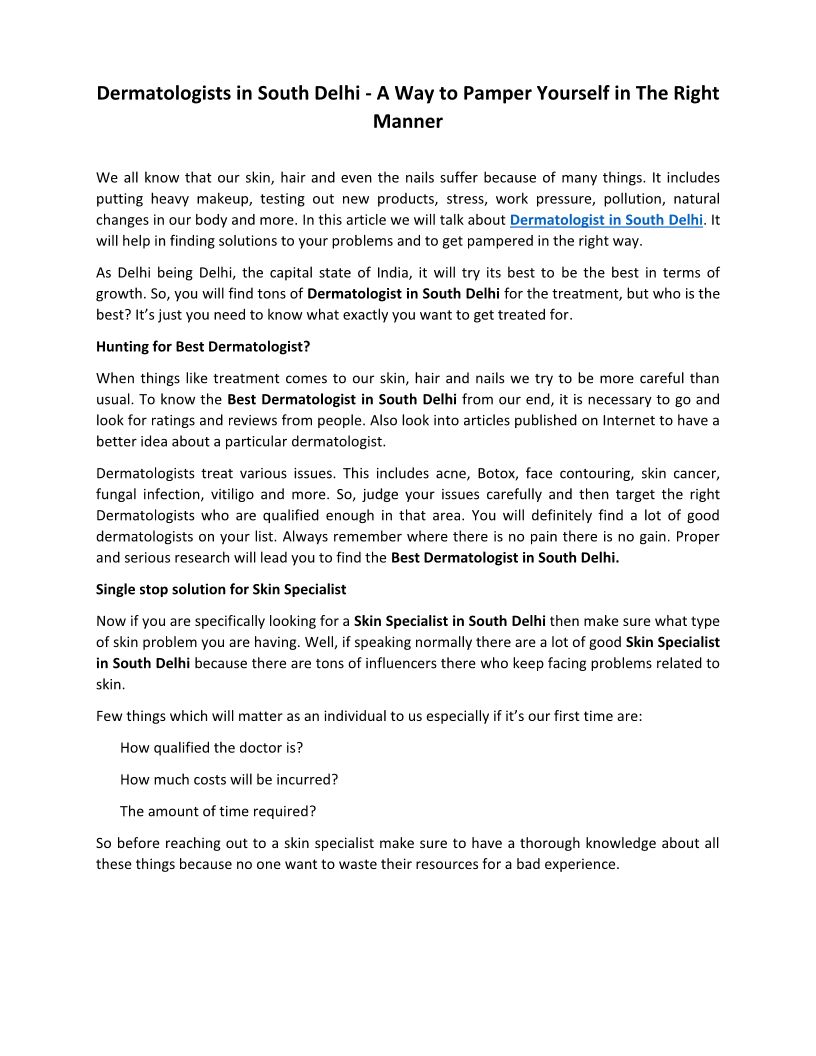 Dermatologists in South Delhi - A Way to Pamper Yourself in The Right Manner

We all know that our skin, hair and even the nails suffer because of many things. It includes putting heavy makeup, testing out new products, stress, work pressure, pollution, natural changes in our body and more. In this article we will talk about Dermatologist in South Delhi. It will help in finding solutions to your problems and to get pampered in the right way.

As Delhi being Delhi, the capital state of India, it will try its best to be the best in terms of growth. So, you will find tons of Dermatologist in South Delhi for the treatment, but who is the best? It's just you need to know what exactly you want to get treated for.

Hunting for Best Dermatologist?

When things like treatment comes to our skin, hair and nails we try to be more careful than usual. To know the Best Dermatologist in South Delhi from our end, it is necessary to go and look for ratings and reviews from people. Also look into articles published on Internet to have a better idea about a particular dermatologist.

Dermatologists treat various issues. This includes acne, Botox, face contouring, skin cancer, fungal infection, vitiligo and more. So, judge your issues carefully and then target the right Dermatologists who are qualified enough in that area. You will definitely find a lot of good dermatologists on your list. Always remember where there is no pain there is no gain. Proper and serious research will lead you to find the Best Dermatologist in South Delhi.

Single stop solution for Skin Specialist

Now if you are specifically looking for a Skin Specialist in South Delhi then make sure what type of skin problem you are having. Well, if speaking normally there are a lot of good Skin Specialist in South Delhi because there are tons of influencers there who keep facing problems related to skin.

Few things which will matter as an individual to us especially if it's our first time are:

How qualified the doctor is?

How much costs will be incurred?

The amount of time required?

So before reaching out to a skin specialist make sure to have a thorough knowledge about all these things because no one want to waste their resources for a bad experience.